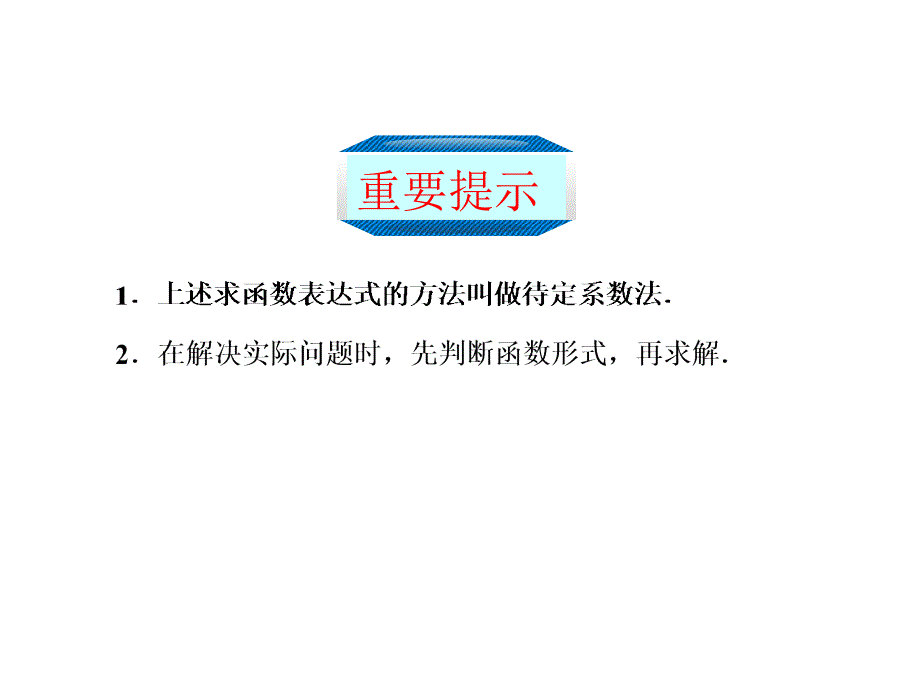 重要提示

1．上述求函数表达式的方法叫做待定系数法.

2．在解决实际问题时，先判断函数形式，再求解.